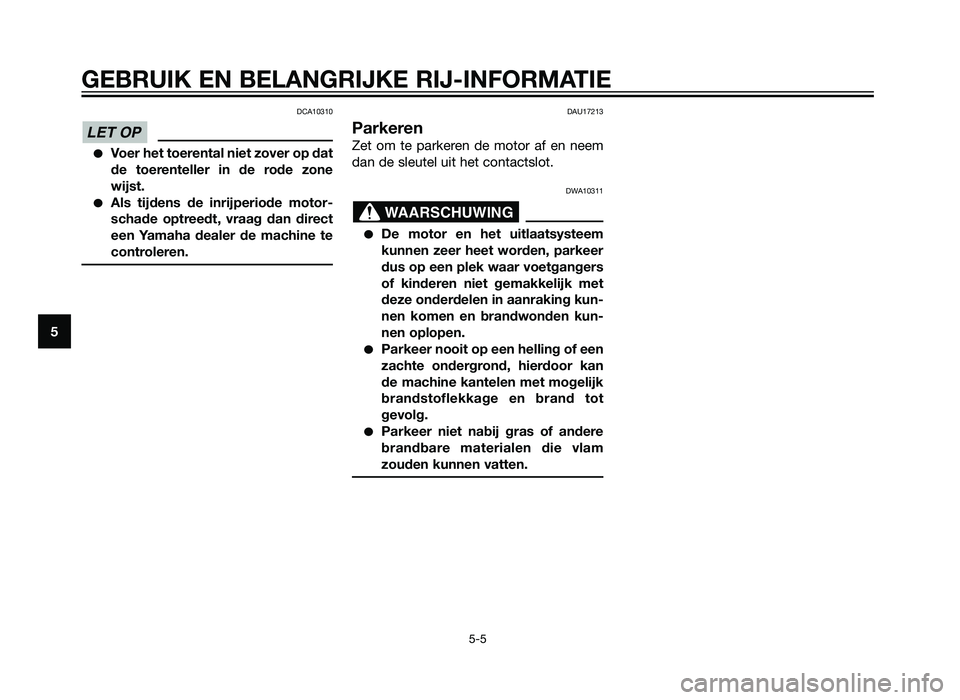 GEBRUIK EN BELANGRIJKE RIJ-INFORMATIE

DCA10310

LET OP

● Voer het toerental niet zover op dat de toerenteller in de rode zone wijst.
● Als tijdens de inrijperiode motorschade optreedt, vraag dan direct een Yamaha dealer de machine te controleren.

5

DAU17213

Parkeren

Zet om te parkeren de motor af en neem dan de sleutel uit het contactslot.

DWA10311

WAARSCHUWING

● De motor en het uitlaatsysteem kunnen zeer heet worden, parkeer dus op een plek waar voetgangers of kinderen niet gemakkelijk met deze onderdelen in aanraking kunnen komen en brandwonden kunnen oplopen.
● Parkeer nooit op een helling of een zachte ondergrond, hierdoor kan de machine kantelen met mogelijk brandstoflekkage en brand tot gevolg.
● Parkeer niet nabij gras of andere brandbare materialen die vlam zouden kunnen vatten.

5-5

carmanualsonline.info